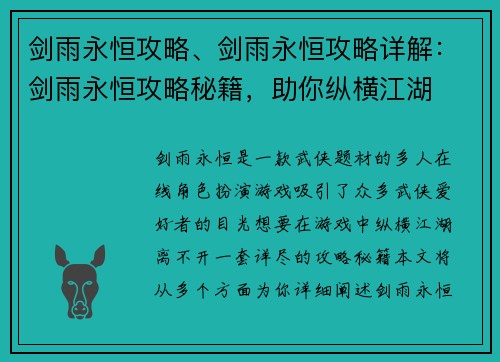 剑雨永恒攻略、剑雨永恒攻略详解：剑雨永恒攻略秘籍，助你纵横江湖

剑雨永恒是一款武侠题材的多人在线角色扮演游戏吸引了众多武侠爱好者的目光想要在游戏中纵横江湖离不开一套详尽的攻略秘籍本文将从多个方面为你详细阐述剑雨永恒